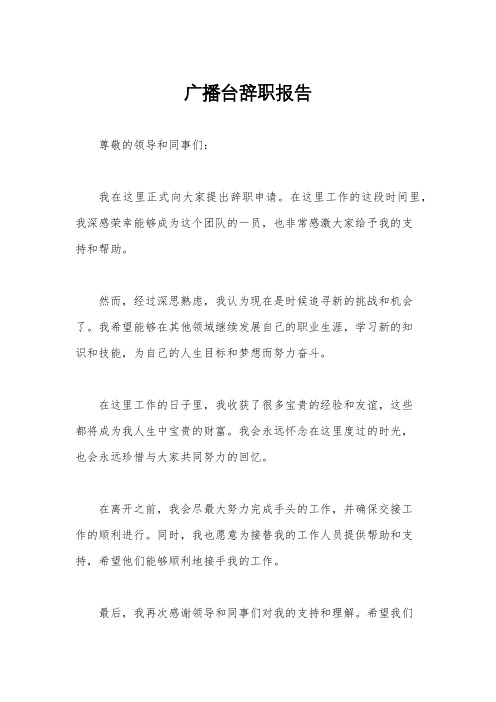 广播台辞职报告

尊敬的领导和同事们：

我在这里正式向大家提出辞职申请。在这里工作的这段时间里，我深感荣幸能够成为这个团队的一员，也非常感激大家给予我的支持和帮助。

然而，经过深思熟虑，我认为现在是时候追寻新的挑战和机会了。我希望能够在其他领域继续发展自己的职业生涯，学习新的知识和技能，为自己的人生目标和梦想而努力奋斗。

在这里工作的日子里，我收获了很多宝贵的经验和友谊，这些都将成为我人生中宝贵的财富。我会永远怀念在这里度过的时光，也会永远珍惜与大家共同努力的回忆。

在离开之前，我会尽最大努力完成手头的工作，并确保交接工作的顺利进行。同时，我也愿意为接替我的工作人员提供帮助和支持，希望他们能够顺利地接手我的工作。

最后，我再次感谢领导和同事们对我的支持和理解。希望我们